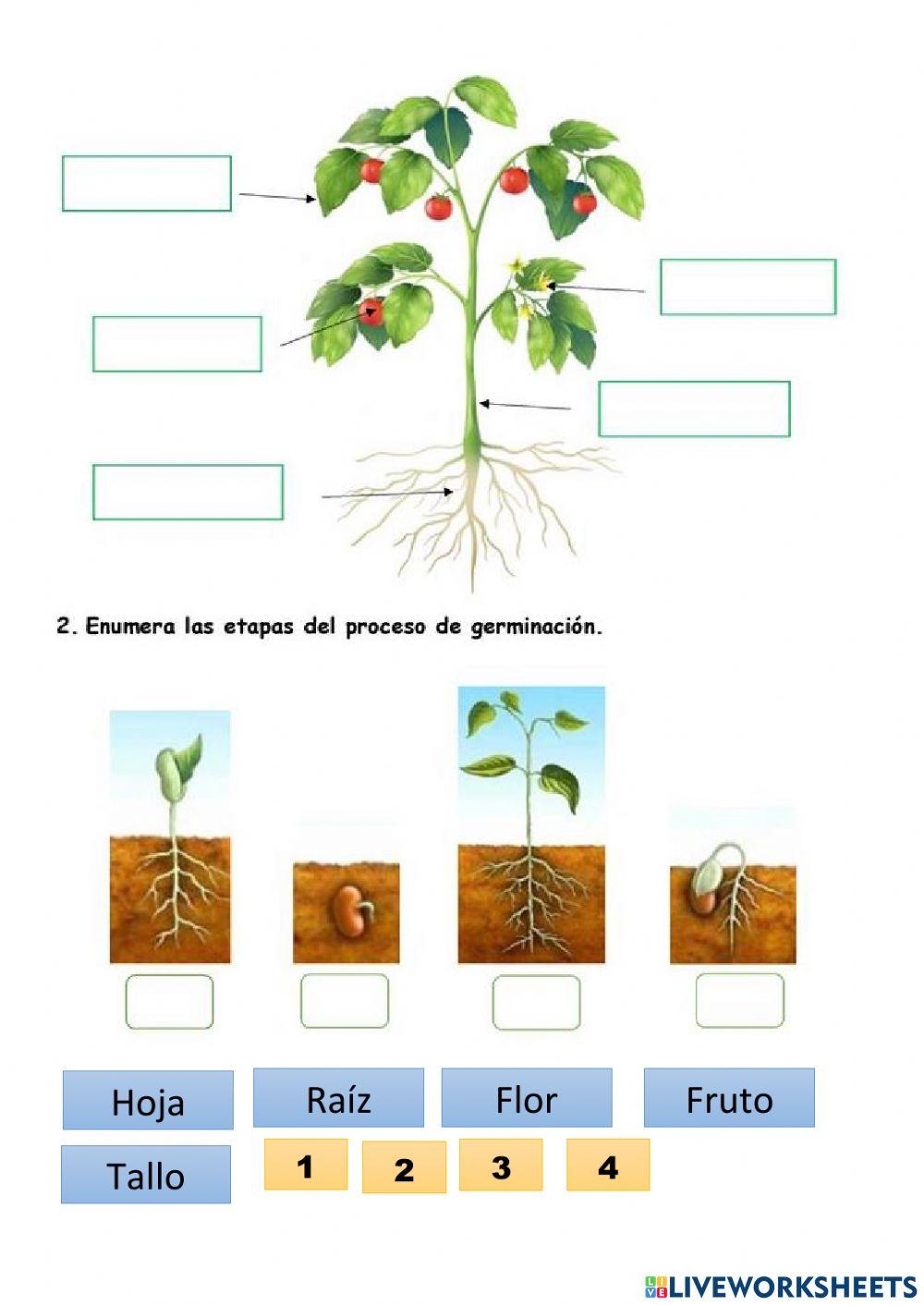 2. Enumera las etapas del proceso de germinación.

Hoja

Raíz

Flor

Fruto

Tallo

1

2

3

4

LIVEWORKSHEETS